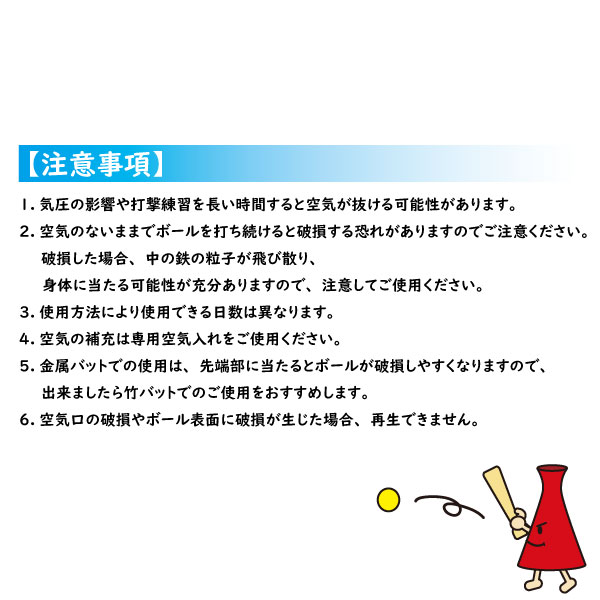 【注意事項】

1. 気圧の影響や打撃練習を長い時間すると空気が抜ける可能性があります。

2. 空気のないままでボールを打ち続けると破損する恐れがありますのでご注意ください。
破損した場合、中の鉄の粒子が飛び散り、
身体に当たる可能性が充分ありますので、注意してご使用ください。

3. 使用方法により使用できる日数は異なります。

4. 空気の補充は専用空気入れをご使用ください。

5. 金属バットでの使用は、先端部に当たるとボールが破損しやすくなりますので、
出来ましたら竹バットでのご使用をおすすめします。

6. 空気口の破損やボール表面に破損が生じた場合、再生できません。